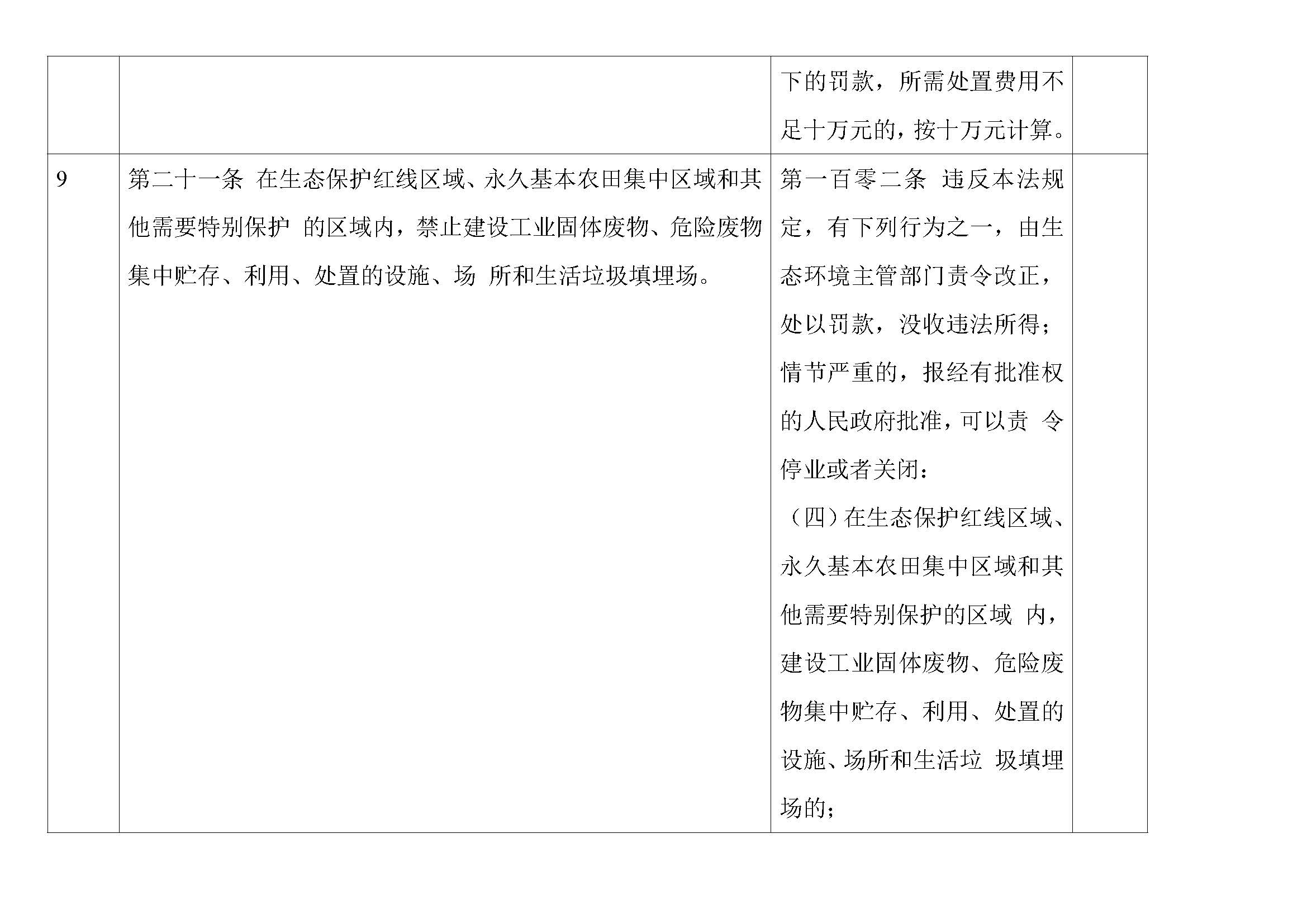 |  |  |  |  |
|---|---|---|---|
|  |  | 下的罚款，所需处置费用不足十万元的，按十万元计算。 |  |
| 9 | 第二十一条 在生态保护红线区域、永久基本农田集中区域和其他需要特别保护 的区域内，禁止建设工业固体废物、危险废物集中贮存、利用、处置的设施、场 所和生活垃圾填埋场。 | 第一百零二条 违反本法规定，有下列行为之一，由生态环境主管部门责令改正，处以罚款，没收违法所得；情节严重的，报经有批准权的人民政府批准，可以责 令停业或者关闭：<br>（四）在生态保护红线区域、永久基本农田集中区域和其他需要特别保护的区域 内，建设工业固体废物、危险废物集中贮存、利用、处置的设施、场所和生活垃 圾填埋场的； |  |